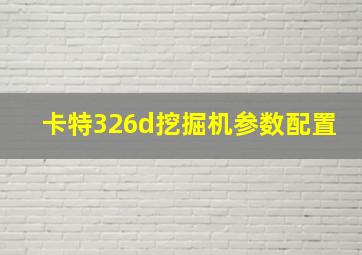 卡特326d挖掘机参数配置